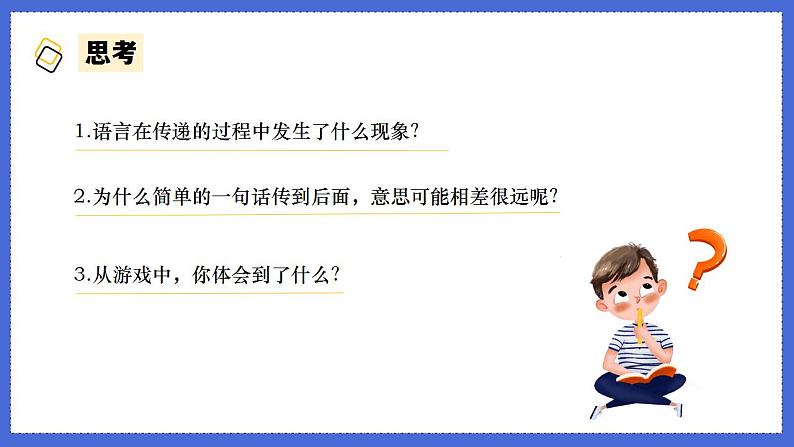 思考

1.语言在传递的过程中发生了什么现象?

2.为什么简单的一句话传到后面，意思可能相差很远呢?

3.从游戏中，你体会到了什么?